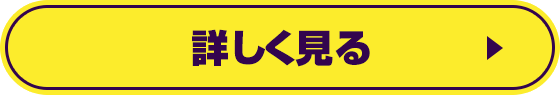 詳しく見る